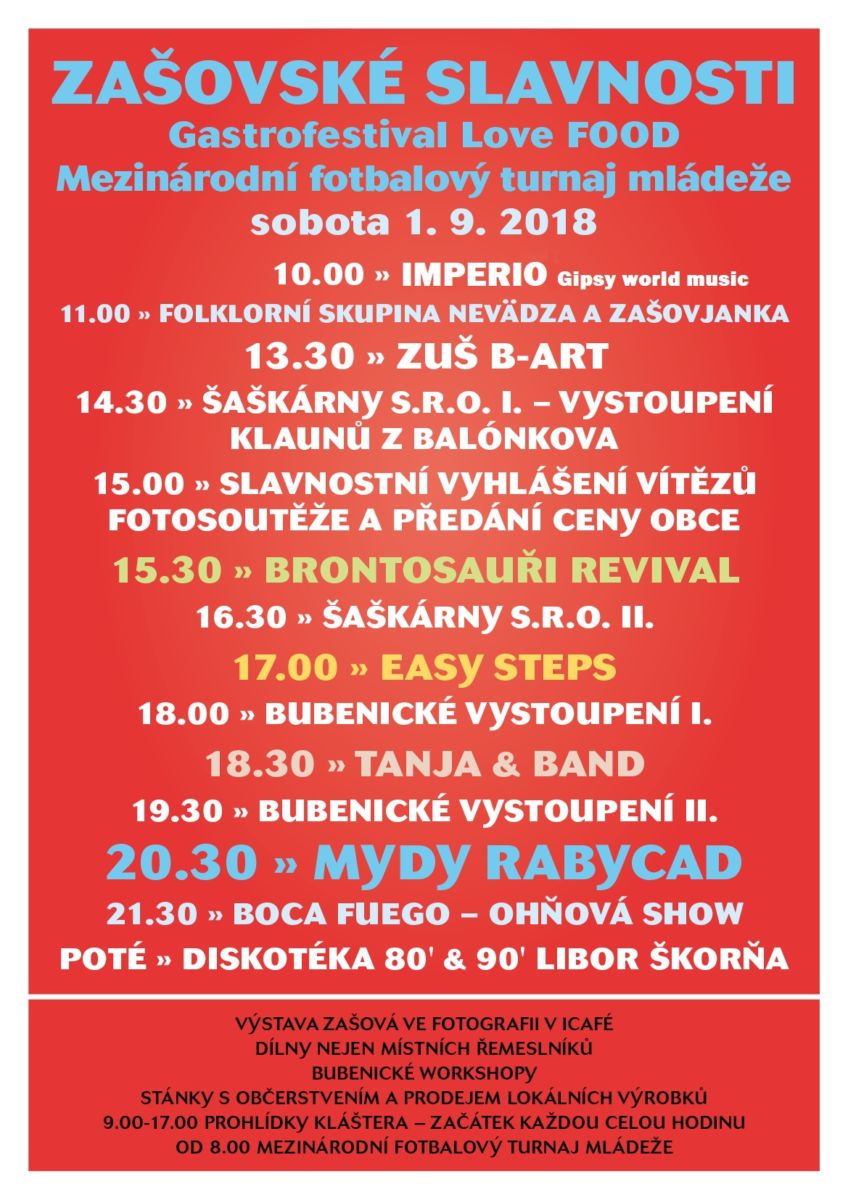 ZAŠOVSKÉ SLAVNOSTI
Gastrofestival Love FOOD
Mezinárodní fotbalový turnaj mládeže
sobota 1. 9. 2018

10.00 » IMPERIO Gipsy world music
11.00 » FOLKLORNÍ SKUPINA NEVÄDZA A ZAŠOVJANKA
13.30 » ZUŠ B-ART
14.30 » ŠAŠKÁRNY S.R.O. I. – VYSTOUPENÍ KLAUNŮ Z BALÓNKOVA
15.00 » SLAVNOSTNÍ VYHLÁŠENÍ VÍTĚZŮ FOTOSOUTĚŽE A PŘEDÁNÍ CENY OBCE
15.30 » BRONTOSAUŘI REVIVAL
16.30 » ŠAŠKÁRNY S.R.O. II.
17.00 » EASY STEPS
18.00 » BUBENICKÉ VYSTOUPENÍ I.
18.30 » TANJA & BAND
19.30 » BUBENICKÉ VYSTOUPENÍ II.
20.30 » MYDY RABYCAD
21.30 » BOCA FUEGO – OHŇOVÁ SHOW
POTÉ » DISKOTÉKA 80' & 90' LIBOR ŠKORŇA

VÝSTAVA ZAŠOVÁ VE FOTOGRAFII V ICAFÉ
DÍLNY NEJEN MÍSTNÍCH ŘEMESLNÍKŮ
BUBENICKÉ WORKSHOPY
STÁNKY S OBČERSTVENÍM A PRODEJEM LOKÁLNÍCH VÝROBKŮ
9.00-17.00 PROHLÍDKY KLÁŠTERA – ZAČÁTEK KAŽDOU CELOU HODINU
OD 8.00 MEZINÁRODNÍ FOTBALOVÝ TURNAJ MLÁDEŽE